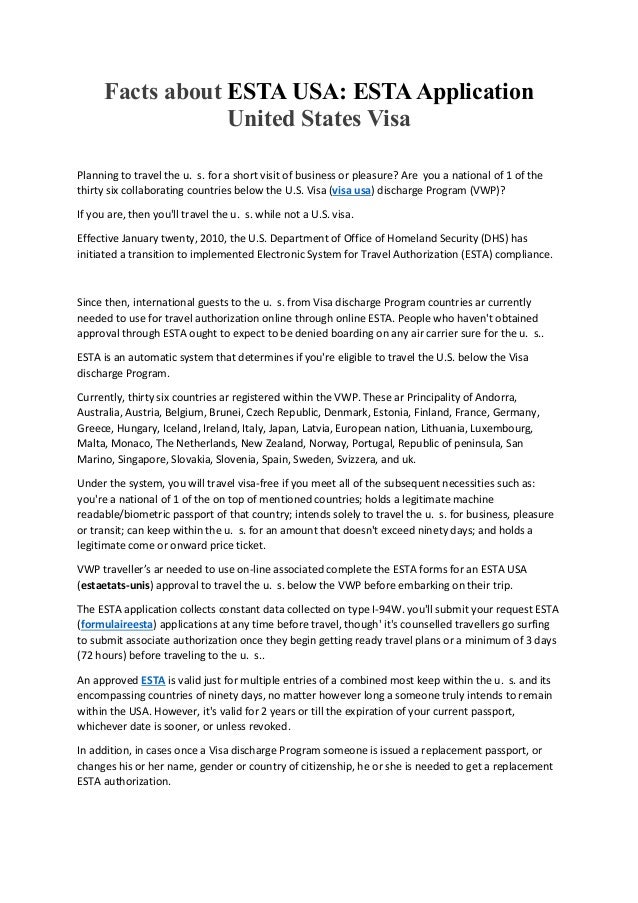 Facts about ESTA USA: ESTA Application United States Visa

Planning to travel the u. s. for a short visit of business or pleasure? Are you a national of 1 of the thirty six collaborating countries below the U.S. Visa (visa usa) discharge Program (VWP)?

If you are, then you'll travel the u. s. while not a U.S. visa.

Effective January twenty, 2010, the U.S. Department of Office of Homeland Security (DHS) has initiated a transition to implemented Electronic System for Travel Authorization (ESTA) compliance.

Since then, international guests to the u. s. from Visa discharge Program countries ar currently needed to use for travel authorization online through online ESTA. People who haven't obtained approval through ESTA ought to expect to be denied boarding on any air carrier sure for the u. s..

ESTA is an automatic system that determines if you're eligible to travel the U.S. below the Visa discharge Program.

Currently, thirty six countries ar registered within the VWP. These ar Principality of Andorra, Australia, Austria, Belgium, Brunei, Czech Republic, Denmark, Estonia, Finland, France, Germany, Greece, Hungary, Iceland, Ireland, Italy, Japan, Latvia, European nation, Lithuania, Luxembourg, Malta, Monaco, The Netherlands, New Zealand, Norway, Portugal, Republic of peninsula, San Marino, Singapore, Slovakia, Slovenia, Spain, Sweden, Svizzera, and uk.

Under the system, you will travel visa-free if you meet all of the subsequent necessities such as: you're a national of 1 of the on top of mentioned countries; holds a legitimate machine readable/biometric passport of that country; intends solely to travel the u. s. for business, pleasure or transit; can keep within the u. s. for an amount that doesn't exceed ninety days; and holds a legitimate come or onward price ticket.

VWP traveller's ar needed to use on-line associated complete the ESTA forms for an ESTA USA (estaetats-unis) approval to travel the u. s. below the VWP before embarking on their trip.

The ESTA application collects constant data collected on type I-94W. you'll submit your request ESTA (formulaireesta) applications at any time before travel, though' it's counselled travellers go surfing to submit associate authorization once they begin getting ready travel plans or a minimum of 3 days (72 hours) before traveling to the u. s..

An approved ESTA is valid just for multiple entries of a combined most keep within the u. s. and its encompassing countries of ninety days, no matter however long a someone truly intends to remain within the USA. However, it's valid for 2 years or till the expiration of your current passport, whichever date is sooner, or unless revoked.

In addition, in cases once a Visa discharge Program someone is issued a replacement passport, or changes his or her name, gender or country of citizenship, he or she is needed to get a replacement ESTA authorization.